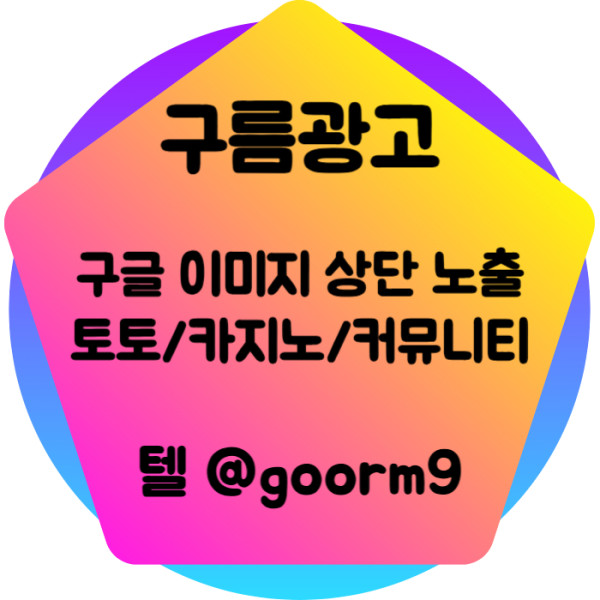 구름광고

구글 이미지 상단 노출
토토/카지노/커뮤니티

텔 @goorm9